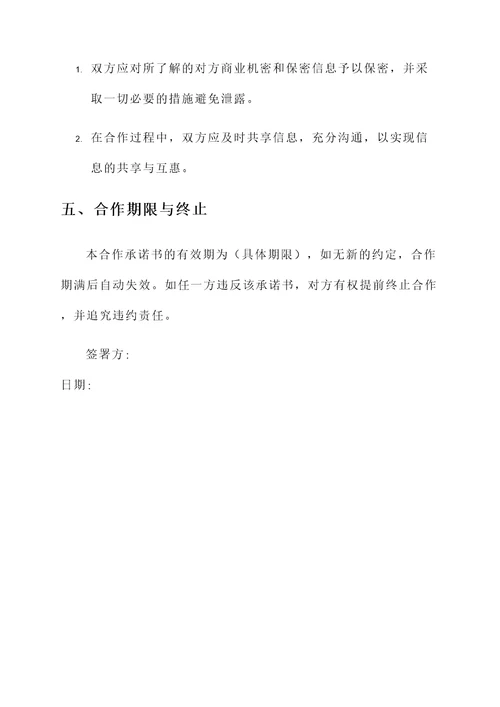 1. 双方应对所了解的对方商业机密和保密信息予以保密，并采取一切必要的措施避免泄露。

2. 在合作过程中，双方应及时共享信息，充分沟通，以实现信息的共享与互惠。

五、合作期限与终止

本合作承诺书的有效期为（具体期限），如无新的约定，合作期满后自动失效。如任一方违反该承诺书，对方有权提前终止合作，并追究违约责任。

签署方:

日期: